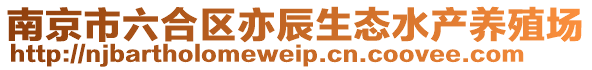 南京市六合区亦辰生态水产养殖场
http://njbartholomeweip.cn.coovee.com